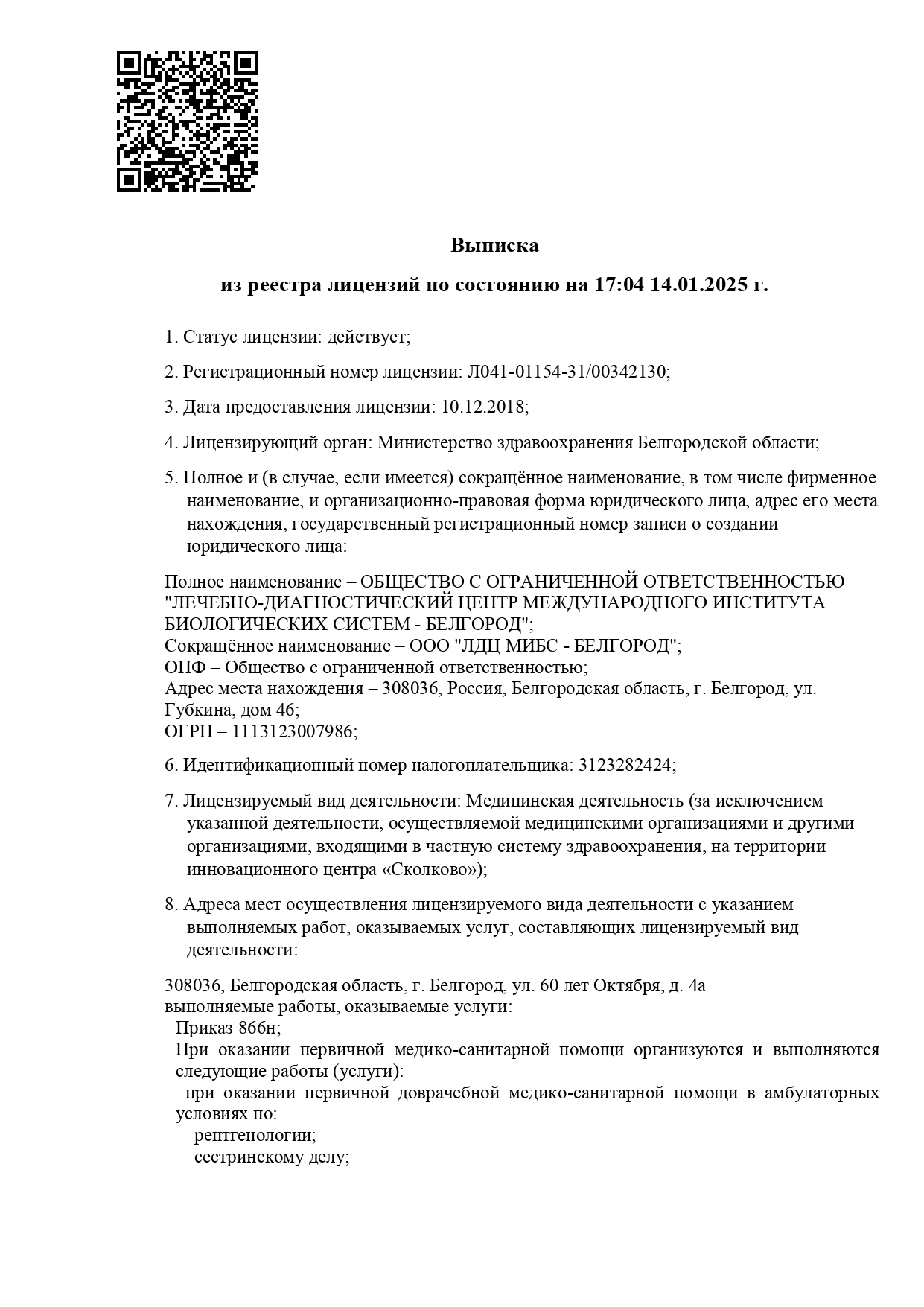 Выписка

из реестра лицензий по состоянию на 17:04 14.01.2025 г.

1. Статус лицензии: действует;

2. Регистрационный номер лицензии: Л041-01154-31/00342130;

3. Дата предоставления лицензии: 10.12.2018;

4. Лицензирующий орган: Министерство здравоохранения Белгородской области;

5. Полное и (в случае, если имеется) сокращённое наименование, в том числе фирменное наименование, и организационно-правовая форма юридического лица, адрес его места нахождения, государственный регистрационный номер записи о создании юридического лица:

Полное наименование – ОБЩЕСТВО С ОГРАНИЧЕННОЙ ОТВЕТСТВЕННОСТЬЮ "ЛЕЧЕБНО-ДИАГНОСТИЧЕСКИЙ ЦЕНТР МЕЖДУНАРОДНОГО ИНСТИТУТА БИОЛОГИЧЕСКИХ СИСТЕМ - БЕЛГОРОД";
Сокращённое наименование – ООО "ЛДЦ МИБС - БЕЛГОРОД";
ОПФ – Общество с ограниченной ответственностью;
Адрес места нахождения – 308036, Россия, Белгородская область, г. Белгород, ул. Губкина, дом 46;
ОГРН – 1113123007986;

6. Идентификационный номер налогоплательщика: 3123282424;

7. Лицензируемый вид деятельности: Медицинская деятельность (за исключением указанной деятельности, осуществляемой медицинскими организациями и другими организациями, входящими в частную систему здравоохранения, на территории инновационного центра «Сколково»);

8. Адреса мест осуществления лицензируемого вида деятельности с указанием выполняемых работ, оказываемых услуг, составляющих лицензируемый вид деятельности:

308036, Белгородская область, г. Белгород, ул. 60 лет Октября, д. 4а
выполняемые работы, оказываемые услуги:
Приказ 866н;
При оказании первичной медико-санитарной помощи организуются и выполняются следующие работы (услуги):
при оказании первичной доврачебной медико-санитарной помощи в амбулаторных условиях по:
рентгенологии;
сестринскому делу;